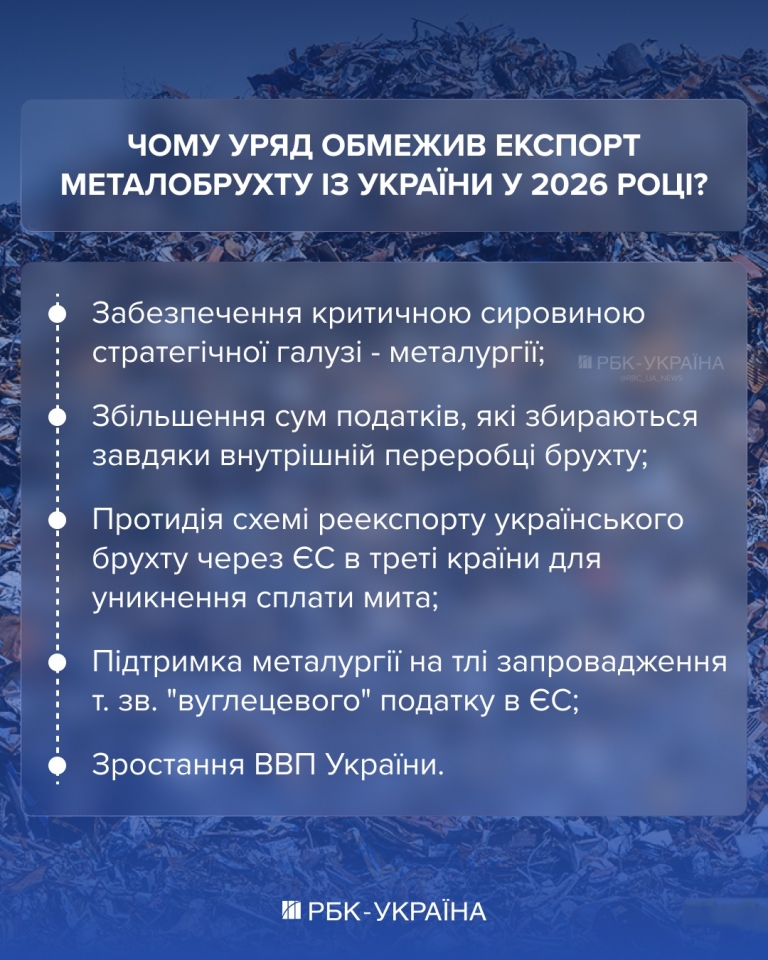 ЧОМУ УРЯД ОБМЕЖИВ ЕКСПОРТ МЕТАЛОБРУХТУ ІЗ УКРАЇНИ У 2026 РОЦІ?

Забезпечення критичною сировиною стратегічної галузі - металургії;

РБК-УКРАЇНА
@RBC_UA_NEWS

Збільшення сум податків, які збираються завдяки внутрішній переробці брухту;

Протидія схемі реекспорту українського брухту через ЄС в треті країни для уникнення сплати мита;

Підтримка металургії на тлі запровадження т. зв. "вуглецевого" податку в ЄС;

Зростання ВВП України.

РБК-УКРАЇНА